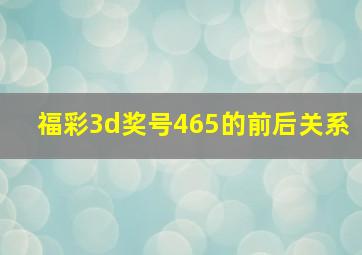 福彩3d奖号465的前后关系